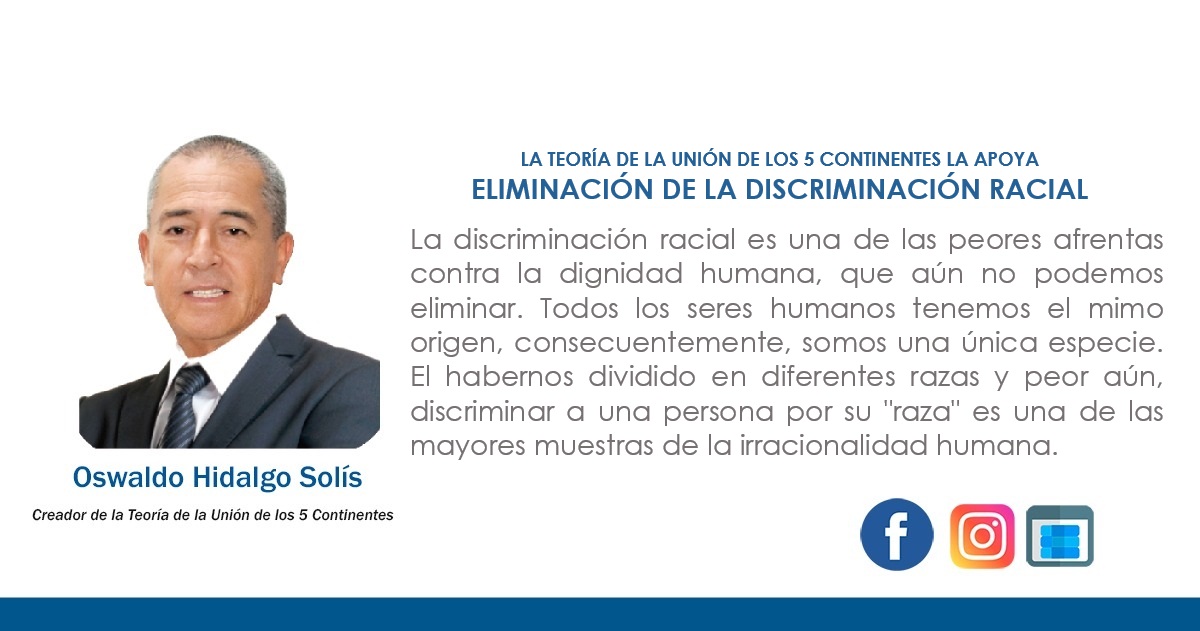 LA TEORÍA DE LA UNIÓN DE LOS 5 CONTINENTES LA APOYA
ELIMINACIÓN DE LA DISCRIMINACIÓN RACIAL

La discriminación racial es una de las peores afrentas contra la dignidad humana, que aún no podemos eliminar. Todos los seres humanos tenemos el mimo origen, consecuentemente, somos una única especie. El habernos dividido en diferentes razas y peor aún, discriminar a una persona por su "raza" es una de las mayores muestras de la irracionalidad humana.

Oswaldo Hidalgo Solís

Creador de la Teoría de la Unión de los 5 Continentes